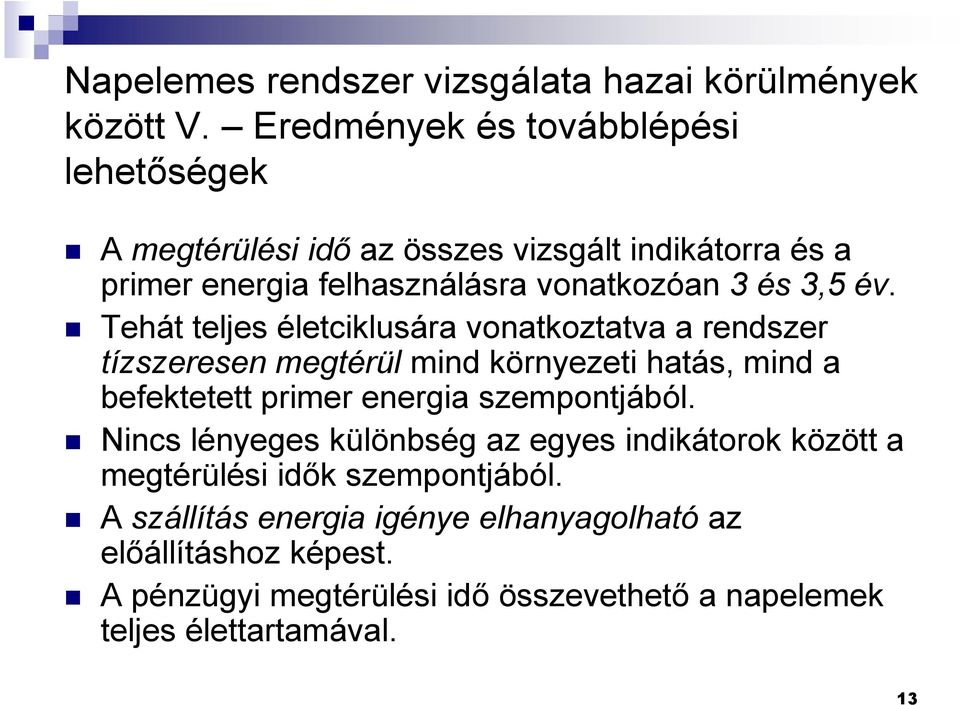 Napelemes rendszer vizsgálata hazai körülmények között V. – Eredmények és továbblépési lehetőségek

A megtérülési idő az összes vizsgált indikátorra és a primer energia felhasználásra vonatkozóan 3 és 3,5 év.

Tehát teljes életciklusára vonatkoztatva a rendszer tízszeresen megtérül mind környezeti hatás, mind a befektetett primer energia szempontjából.

Nincs lényeges különbség az egyes indikátorok között a megtérülési idők szempontjából.

A szállítás energia igénye elhanyagolható az előállításhoz képest.

A pénzügyi megtérülési idő összevethető a napelemek teljes élettartamával.

13